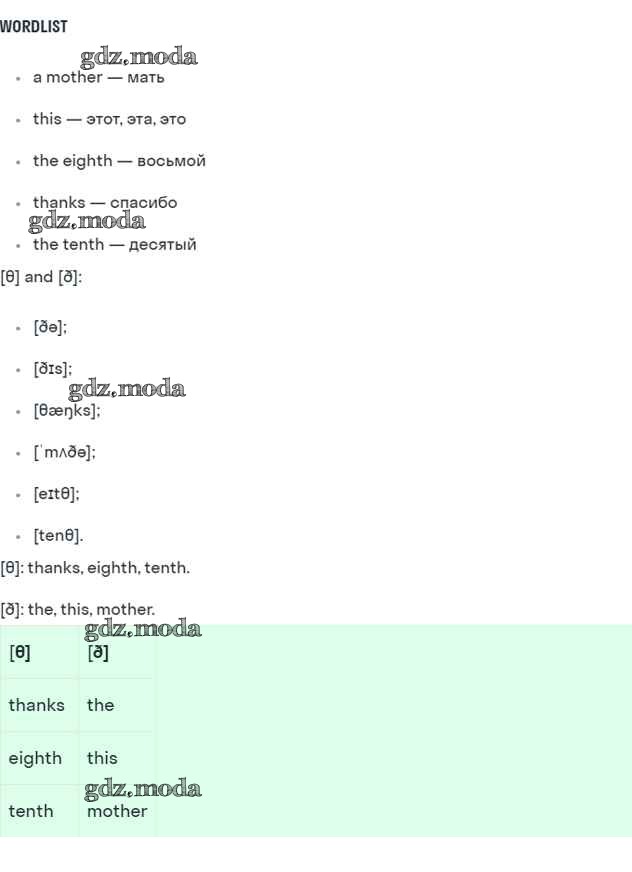 WORDLIST

• a mother — мать

• this — этот, эта, это

• the eighth — восьмой

• thanks — спасибо

• the tenth — десятый

[θ] and [ð]:

• [ðə];

• [ðɪs];

• [θæŋks];

• [ˈmʌðə];

• [eɪtθ];

• [tenθ].

[θ]: thanks, eighth, tenth.

[ð]: the, this, mother.

| [θ] | [ð] |
|---|---|
| thanks | the |
| eighth | this |
| tenth | mother |

gdz.moda